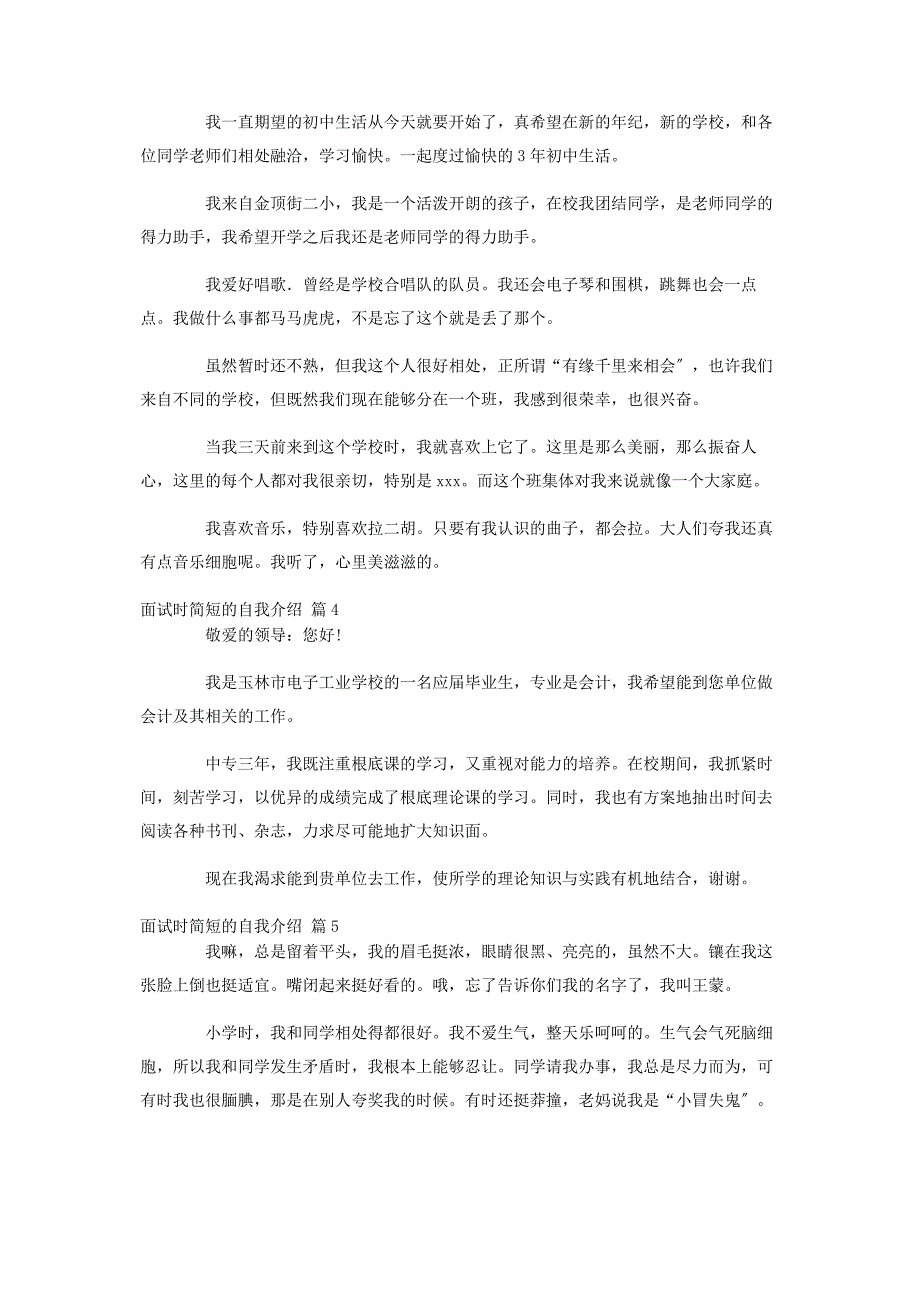 我一直期望的初中生活从今天就要开始了，真希望在新的年纪，新的学校，和各位同学老师们相处融洽，学习愉快。一起度过愉快的 3 年初中生活。

我来自金顶街二小，我是一个活泼开朗的孩子，在校我团结同学，是老师同学的得力助手，我希望开学之后我还是老师同学的得力助手。

我爱好唱歌．曾经是学校合唱队的队员。我还会电子琴和围棋，跳舞也会一点点。我做什么事都马马虎虎，不是忘了这个就是丢了那个。

虽然暂时还不熟，但我这个人很好相处，正所谓“有缘千里来相会＂，也许我们来自不同的学校，但既然我们现在能够分在一个班，我感到很荣幸，也很兴奋。

当我三天前来到这个学校时，我就喜欢上它了。这里是那么美丽，那么振奋人心，这里的每个人都对我很亲切，特别是 xxx。而这个班集体对我来说就像一个大家庭。

我喜欢音乐，特别喜欢拉二胡。只要有我认识的曲子，都会拉。大人们夸我还真有点音乐细胞呢。我听了，心里美滋滋的。

面试时简短的自我介绍 篇 4
敬爱的领导：您好！

我是玉林市电子工业学校的一名应届毕业生，专业是会计，我希望能到您单位做会计及其相关的工作。

中专三年，我既注重根底课的学习，又重视对能力的培养。在校期间，我抓紧时间，刻苦学习，以优异的成绩完成了根底理论课的学习。同时，我也有方案地抽出时间去阅读各种书刊、杂志，力求尽可能地扩大知识面。

现在我渴求能到贵单位去工作，使所学的理论知识与实践有机地结合，谢谢。

面试时简短的自我介绍 篇 5
我嘛，总是留着平头，我的眉毛挺浓，眼睛很黑、亮亮的，虽然不大。镶在我这张脸上倒也挺适宜。嘴闭起来挺好看的。哦，忘了告诉你们我的名字了，我叫王蒙。

小学时，我和同学相处得都很好。我不爱生气，整天乐呵呵的。生气会气死脑细胞，所以我和同学发生矛盾时，我根本上能够忍让。同学请我办事，我总是尽力而为，可有时我也很腼腆，那是在别人夸奖我的时候。有时还挺莽撞，老妈说我是“小冒失鬼＂。